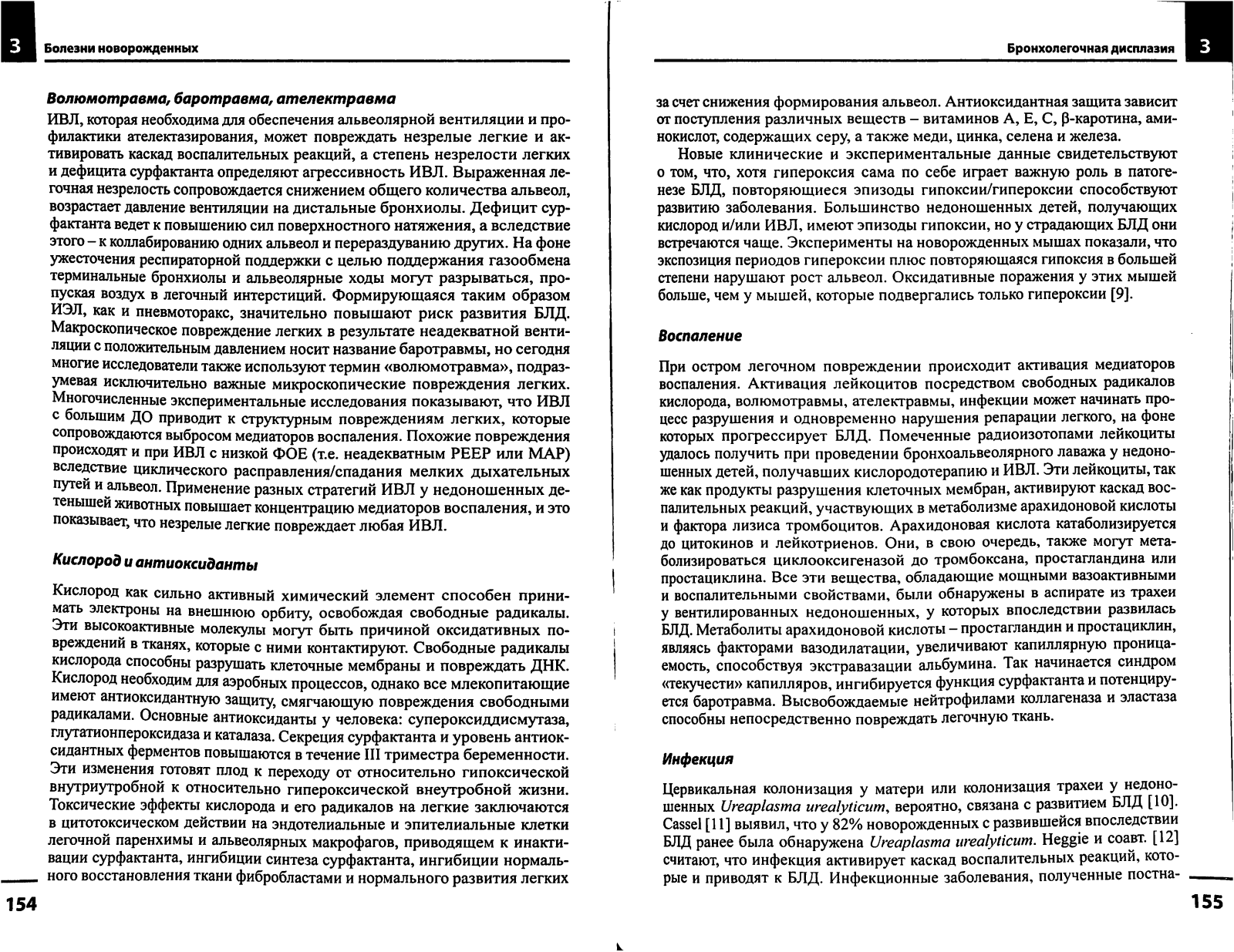 3 Болезни новорожденных

Волюмотравма, баротравма, ателектравма

ИВЛ, которая необходима для обеспечения альвеолярной вентиляции и профилактики ателектазирования, может повреждать незрелые легкие и активировать каскад воспалительных реакций, а степень незрелости легких и дефицита сурфактанта определяют агрессивность ИВЛ. Выраженная легочная незрелость сопровождается снижением общего количества альвеол, возрастает давление вентиляции на дистальные бронхиолы. Дефицит сурфактанта ведет к повышению сил поверхностного натяжения, а вследствие этого – к коллабированию одних альвеол и перераздуванию других. На фоне ужесточения респираторной поддержки с целью поддержания газообмена терминальные бронхиолы и альвеолярные ходы могут разрываться, пропуская воздух в легочный интерстиций. Формирующаяся таким образом ИЭЛ, как и пневмоторакс, значительно повышают риск развития БЛД. Макроскопическое повреждение легких в результате неадекватной вентиляции с положительным давлением носит название баротравмы, но сегодня многие исследователи также используют термин «волюмотравма», подразумевая исключительно важные микроскопические повреждения легких. Многочисленные экспериментальные исследования показывают, что ИВЛ с большим ДО приводит к структурным повреждениям легких, которые сопровождаются выбросом медиаторов воспаления. Похожие повреждения происходят и при ИВЛ с низкой ФОЕ (т.е. неадекватным PEEP или MAP) вследствие циклического расправления/спадания мелких дыхательных путей и альвеол. Применение разных стратегий ИВЛ у недоношенных детенышей животных повышает концентрацию медиаторов воспаления, и это показывает, что незрелые легкие повреждает любая ИВЛ.

Кислород и антиоксиданты

Кислород как сильно активный химический элемент способен принимать электроны на внешнюю орбиту, освобождая свободные радикалы. Эти высокоактивные молекулы могут быть причиной оксидативных повреждений в тканях, которые с ними контактируют. Свободные радикалы кислорода способны разрушать клеточные мембраны и повреждать ДНК. Кислород необходим для аэробных процессов, однако все млекопитающие имеют антиоксидантную защиту, смягчающую повреждения свободными радикалами. Основные антиоксиданты у человека: супероксиддисмутаза, глутатионпероксидаза и каталаза. Секреция сурфактанта и уровень антиоксидантных ферментов повышаются в течение III триместра беременности. Эти изменения готовят плод к переходу от относительно гипоксической внутриутробной к относительно гипероксической внеутробной жизни. Токсические эффекты кислорода и его радикалов на легкие заключаются в цитотоксическом действии на эндотелиальные и эпителиальные клетки легочной паренхимы и альвеолярных макрофагов, приводящем к инактивации сурфактанта, ингибиции синтеза сурфактанта, ингибиции нормального восстановления ткани фибробластами и нормального развития легких

154

Бронхолегочная дисплазия 3

за счет снижения формирования альвеол. Антиоксидантная защита зависит от поступления различных веществ – витаминов A, E, C, β-каротина, аминокислот, содержащих серу, а также меди, цинка, селена и железа.

Новые клинические и экспериментальные данные свидетельствуют о том, что, хотя гипероксия сама по себе играет важную роль в патогенезе БЛД, повторяющиеся эпизоды гипоксии/гипероксии способствуют развитию заболевания. Большинство недоношенных детей, получающих кислород и/или ИВЛ, имеют эпизоды гипоксии, но у страдающих БЛД они встречаются чаще. Эксперименты на новорожденных мышах показали, что экспозиция периодов гипероксии плюс повторяющаяся гипоксия в большей степени нарушают рост альвеол. Оксидативные поражения у этих мышей больше, чем у мышей, которые подвергались только гипероксии [9].

Воспаление

При остром легочном повреждении происходит активация медиаторов воспаления. Активация лейкоцитов посредством свободных радикалов кислорода, волюмотравмы, ателектравмы, инфекции может начинать процесс разрушения и одновременно нарушения репарации легкого, на фоне которых прогрессирует БЛД. Помеченные радиоизотопами лейкоциты удалось получить при проведении бронхоальвеолярного лаважа у недоношенных детей, получавших кислородотерапию и ИВЛ. Эти лейкоциты, так же как продукты разрушения клеточных мембран, активируют каскад воспалительных реакций, участвующих в метаболизме арахидоновой кислоты и фактора лизиса тромбоцитов. Арахидоновая кислота катаболизируется до цитокинов и лейкотриенов. Они, в свою очередь, также могут метаболизироваться циклооксигеназой до тромбоксана, простагландина или простациклина. Все эти вещества, обладающие мощными вазоактивными и воспалительными свойствами, были обнаружены в аспирате из трахеи у вентилированных недоношенных, у которых впоследствии развилась БЛД. Метаболиты арахидоновой кислоты – простагландин и простациклин, являясь факторами вазодилатации, увеличивают капиллярную проницаемость, способствуя экстравазации альбумина. Так начинается синдром «текучести» капилляров, ингибируется функция сурфактанта и потенцируется баротравма. Высвобождаемые нейтрофилами коллагеназа и эластаза способны непосредственно повреждать легочную ткань.

Инфекция

Цервикальная колонизация у матери или колонизация трахеи у недоношенных Ureaplasma urealyticum, вероятно, связана с развитием БЛД [10]. Cassel [11] выявил, что у 82% новорожденных с развившейся впоследствии БЛД ранее была обнаружена Ureaplasma urealyticum. Heggie и соавт. [12] считают, что инфекция активирует каскад воспалительных реакций, которые и приводят к БЛД. Инфекционные заболевания, полученные постна-

155